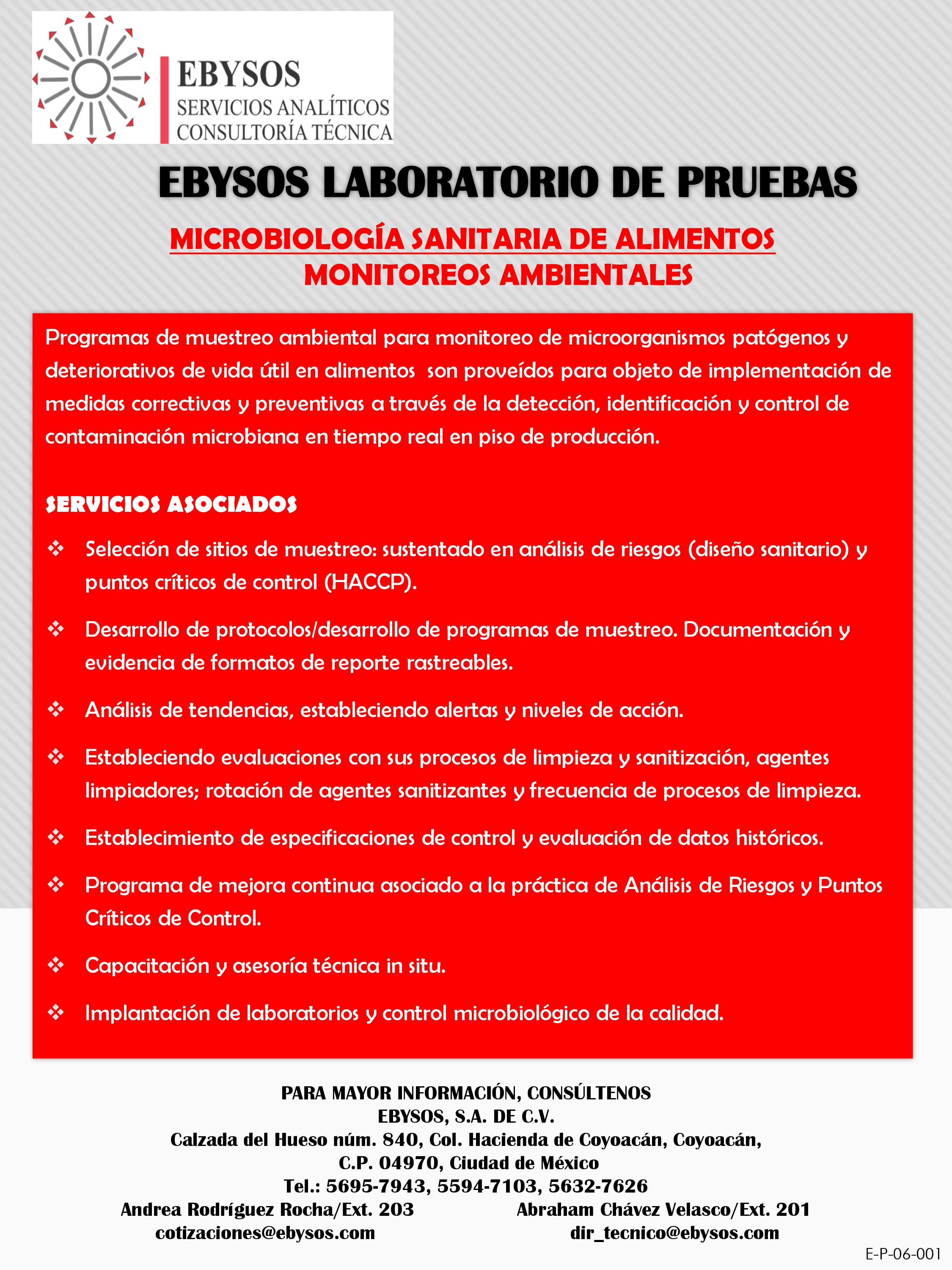 EBYSOS
SERVICIOS ANALÍTICOS
CONSULTORÍA TÉCNICA

EBYSOS LABORATORIO DE PRUEBAS

MICROBIOLOGÍA SANITARIA DE ALIMENTOS
MONITOREOS AMBIENTALES

Programas de muestreo ambiental para monitoreo de microorganismos patógenos y deteriorativos de vida útil en alimentos son proveídos para objeto de implementación de medidas correctivas y preventivas a través de la detección, identificación y control de contaminación microbiana en tiempo real en piso de producción.

SERVICIOS ASOCIADOS

❖ Selección de sitios de muestreo: sustentado en análisis de riesgos (diseño sanitario) y puntos críticos de control (HACCP).

❖ Desarrollo de protocolos/desarrollo de programas de muestreo. Documentación y evidencia de formatos de reporte rastreables.

❖ Análisis de tendencias, estableciendo alertas y niveles de acción.

❖ Estableciendo evaluaciones con sus procesos de limpieza y sanitización, agentes limpiadores; rotación de agentes sanitizantes y frecuencia de procesos de limpieza.

❖ Establecimiento de especificaciones de control y evaluación de datos históricos.

❖ Programa de mejora continua asociado a la práctica de Análisis de Riesgos y Puntos Críticos de Control.

❖ Capacitación y asesoría técnica in situ.

❖ Implantación de laboratorios y control microbiológico de la calidad.

PARA MAYOR INFORMACIÓN, CONSÚLTENOS
EBYSOS, S.A. DE C.V.
Calzada del Hueso núm. 840, Col. Hacienda de Coyoacán, Coyoacán,
C.P. 04970, Ciudad de México
Tel.: 5695-7943, 5594-7103, 5632-7626
Andrea Rodríguez Rocha/Ext. 203
cotizaciones@ebysos.com
Abraham Chávez Velasco/Ext. 201
dir_tecnico@ebysos.com

E-P-06-001